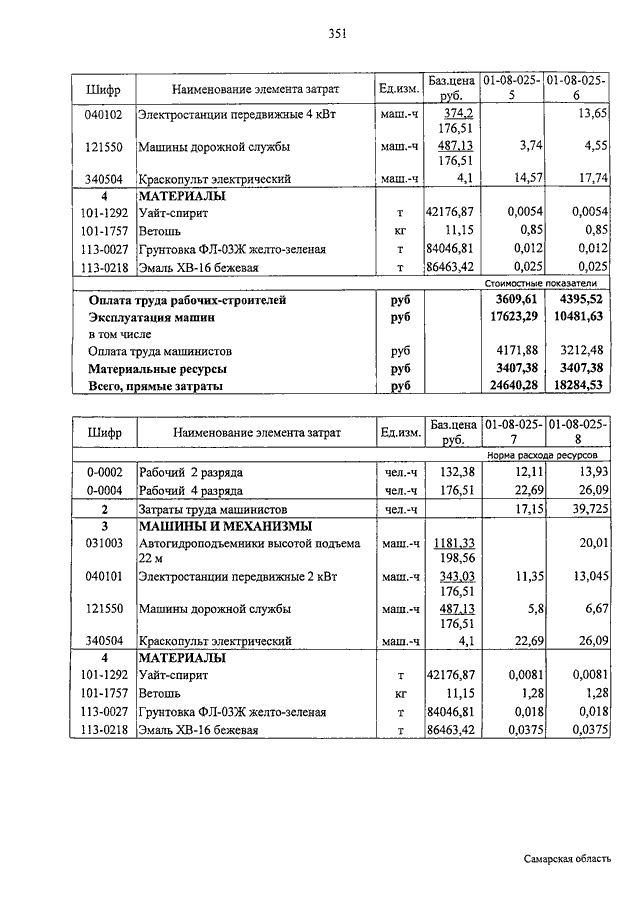 351

| Шифр | Наименование элемента затрат | Ед.изм. | Баз.цена руб. | 01-08-025-5 | 01-08-025-6 |
|---|---|---|---|---|---|
| 040102 | Электростанции передвижные 4 кВт | маш.-ч | 374,2 176,51 | | 13,65 |
| 121550 | Машины дорожной службы | маш.-ч | 487,13 176,51 | 3,74 | 4,55 |
| 340504 | Краскопульт электрический | маш.-ч | 4,1 | 14,57 | 17,74 |
| 4 | МАТЕРИАЛЫ | | | | |
| 101-1292 | Уайт-спирит | т | 42176,87 | 0,0054 | 0,0054 |
| 101-1757 | Ветошь | кг | 11,15 | 0,85 | 0,85 |
| 113-0027 | Грунтовка ФЛ-03Ж желто-зеленая | т | 84046,81 | 0,012 | 0,012 |
| 113-0218 | Эмаль ХВ-16 бежевая | т | 86463,42 | 0,025 | 0,025 |
| | | | | Стоимостные показатели | |
| | Оплата труда рабочих-строителей | руб | | 3609,61 | 4395,52 |
| | Эксплуатация машин | руб | | 17623,29 | 10481,63 |
| | в том числе | | | | |
| | Оплата труда машинистов | руб | | 4171,88 | 3212,48 |
| | Материальные ресурсы | руб | | 3407,38 | 3407,38 |
| | Всего, прямые затраты | руб | | 24640,28 | 18284,53 |

| Шифр | Наименование элемента затрат | Ед.изм. | Баз.цена руб. | 01-08-025-7 | 01-08-025-8 |
|---|---|---|---|---|---|
| | | | | Норма расхода ресурсов | |
| 0-0002 | Рабочий 2 разряда | чел.-ч | 132,38 | 12,11 | 13,93 |
| 0-0004 | Рабочий 4 разряда | чел.-ч | 176,51 | 22,69 | 26,09 |
| 2 | Затраты труда машинистов | чел.-ч | | 17,15 | 39,725 |
| 3 | МАШИНЫ И МЕХАНИЗМЫ | | | | |
| 031003 | Автогидроподъемники высотой подъема 22 м | маш.-ч | 1181,33 198,56 | | 20,01 |
| 040101 | Электростанции передвижные 2 кВт | маш.-ч | 343,03 176,51 | 11,35 | 13,045 |
| 121550 | Машины дорожной службы | маш.-ч | 487,13 176,51 | 5,8 | 6,67 |
| 340504 | Краскопульт электрический | маш.-ч | 4,1 | 22,69 | 26,09 |
| 4 | МАТЕРИАЛЫ | | | | |
| 101-1292 | Уайт-спирит | т | 42176,87 | 0,0081 | 0,0081 |
| 101-1757 | Ветошь | кг | 11,15 | 1,28 | 1,28 |
| 113-0027 | Грунтовка ФЛ-03Ж желто-зеленая | т | 84046,81 | 0,018 | 0,018 |
| 113-0218 | Эмаль ХВ-16 бежевая | т | 86463,42 | 0,0375 | 0,0375 |

Самарская область